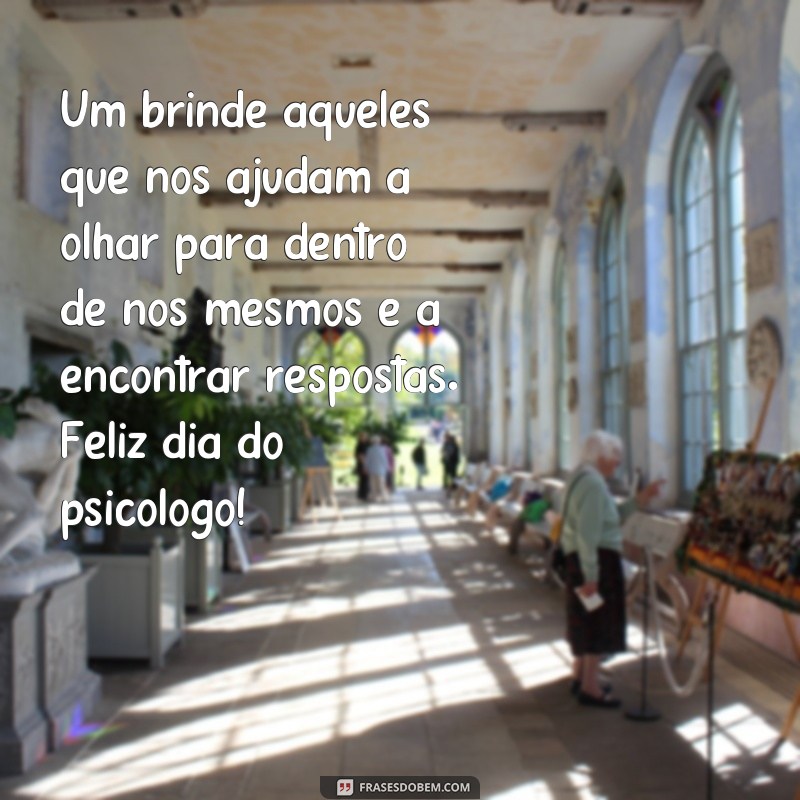 Um brinde aqueles que nos ajudam a olhar para dentro de nos mesmos e a encontrar respostas. Feliz dia do psicologo!

FRASESDOBEM.COM